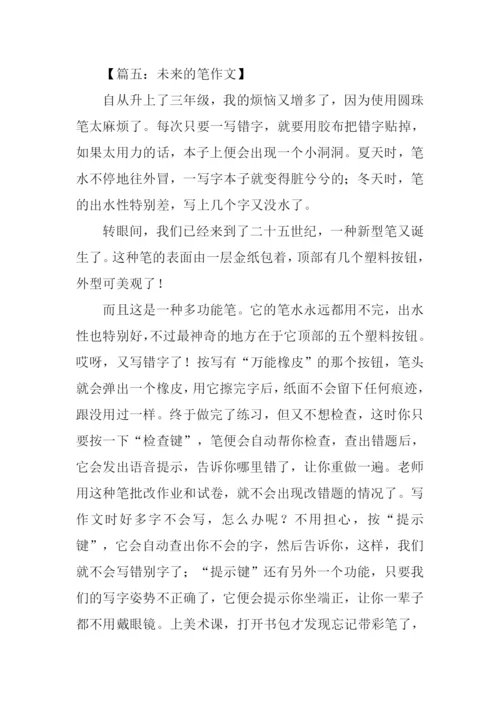 【篇五：未来的笔作文】

自从升上了三年级，我的烦恼又增多了，因为使用圆珠笔太麻烦了。每次只要一写错字，就要用胶布把错字贴掉，如果太用力的话，本子上便会出现一个小洞洞。夏天时，笔水不停地往外冒，一写字本子就变得脏兮兮的；冬天时，笔的出水性特别差，写上几个字又没水了。

转眼间，我们已经来到了二十五世纪，一种新型笔又诞生了。这种笔的表面由一层金纸包着，顶部有几个塑料按钮，外型可美观了！

而且这是一种多功能笔。它的笔水永远都用不完，出水性也特别好，不过最神奇的地方在于它顶部的五个塑料按钮。哎呀，又写错字了！按写有“万能橡皮”的那个按钮，笔头就会弹出一个橡皮，用它擦完字后，纸面不会留下任何痕迹，跟没用过一样。终于做完了练习，但又不想检查，这时你只要按一下“检查键”，笔便会自动帮你检查，查出错题后，它会发出语音提示，告诉你哪里错了，让你重做一遍。老师用这种笔批改作业和试卷，就不会出现改错题的情况了。写作文时好多字不会写，怎么办呢？不用担心，按“提示键”，它会自动查出你不会的字，然后告诉你，这样，我们就不会写错别字了；“提示键”还有另外一个功能，只要我们的写字姿势不正确了，它便会提示你坐端正，让你一辈子都不用戴眼镜。上美术课，打开书包才发现忘记带彩笔了，